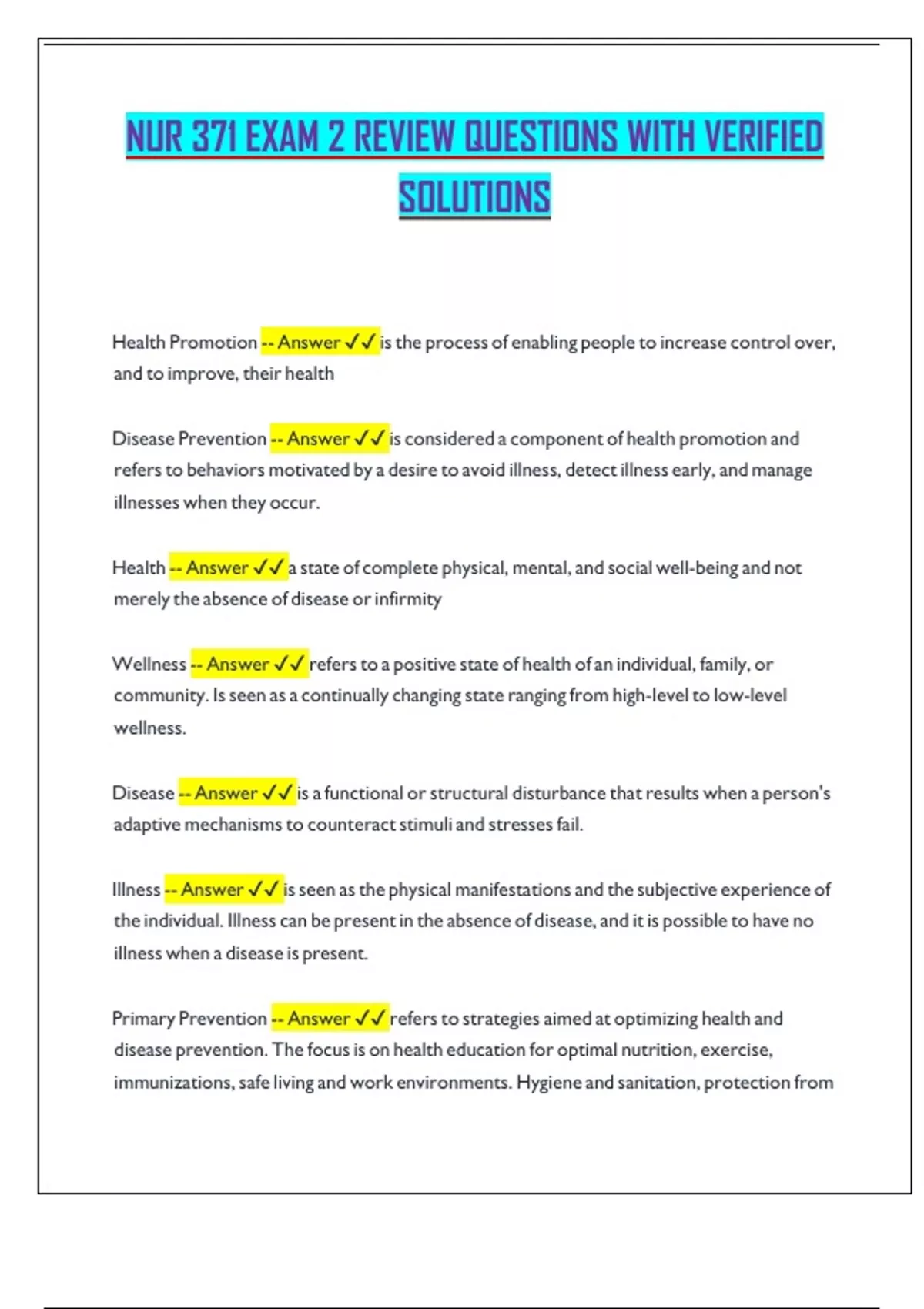 NUR 371 EXAM 2 REVIEW QUESTIONS WITH VERIFIED SOLUTIONS

Health Promotion -- Answer ✓✓ is the process of enabling people to increase control over, and to improve, their health

Disease Prevention -- Answer ✓✓ is considered a component of health promotion and refers to behaviors motivated by a desire to avoid illness, detect illness early, and manage illnesses when they occur.

Health -- Answer ✓✓ a state of complete physical, mental, and social well-being and not merely the absence of disease or infirmity

Wellness -- Answer ✓✓ refers to a positive state of health of an individual, family, or community. Is seen as a continually changing state ranging from high-level to low-level wellness.

Disease -- Answer ✓✓ is a functional or structural disturbance that results when a person's adaptive mechanisms to counteract stimuli and stresses fail.

Illness -- Answer ✓✓ is seen as the physical manifestations and the subjective experience of the individual. Illness can be present in the absence of disease, and it is possible to have no illness when a disease is present.

Primary Prevention -- Answer ✓✓ refers to strategies aimed at optimizing health and disease prevention. The focus is on health education for optimal nutrition, exercise, immunizations, safe living and work environments. Hygiene and sanitation, protection from